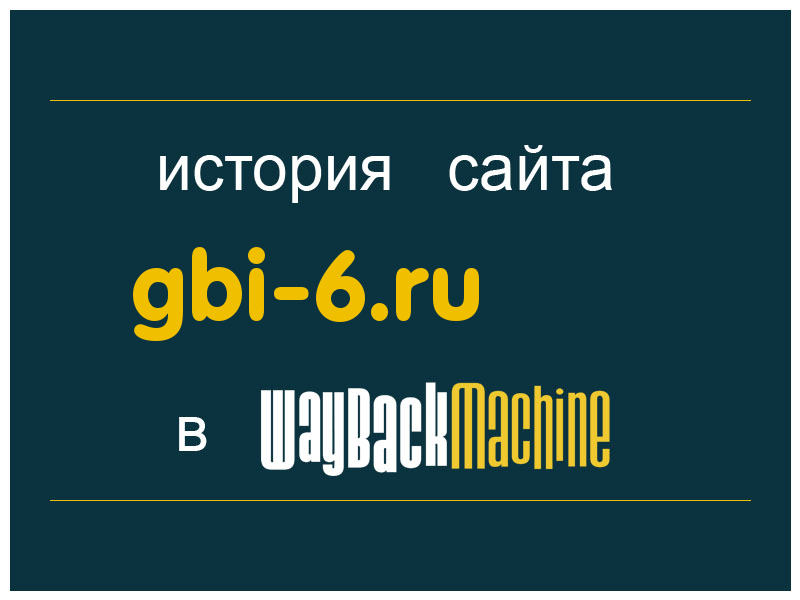 история сайта

gbi-6.ru

в WayBackMachine